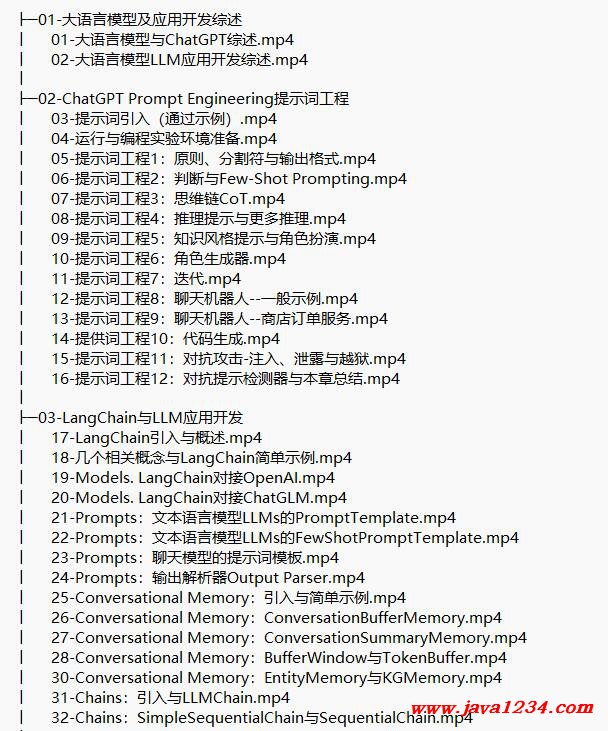 ├─01-大语言模型及应用开发综述
│ 01-大语言模型与ChatGPT综述.mp4
│ 02-大语言模型LLM应用开发综述.mp4
│
├─02-ChatGPT Prompt Engineering提示词工程
│ 03-提示词引入（通过示例）.mp4
│ 04-运行与编程实验环境准备.mp4
│ 05-提示词工程1：原则、分割符与输出格式.mp4
│ 06-提示词工程2：判断与Few-Shot Prompting.mp4
│ 07-提示词工程3：思维链CoT.mp4
│ 08-提示词工程4：推理提示与更多推理.mp4
│ 09-提示词工程5：知识风格提示与角色扮演.mp4
│ 10-提示词工程6：角色生成器.mp4
│ 11-提示词工程7：迭代.mp4
│ 12-提示词工程8：聊天机器人--一般示例.mp4
│ 13-提示词工程9：聊天机器人--商店订单服务.mp4
│ 14-提供词工程10：代码生成.mp4
│ 15-提示词工程11：对抗攻击-注入、泄露与越狱.mp4
│ 16-提示词工程12：对抗提示检测器与本章总结.mp4
│
├─03-LangChain与LLM应用开发
│ 17-LangChain引入与概述.mp4
│ 18-几个相关概念与LangChain简单示例.mp4
│ 19-Models. LangChain对接OpenAI.mp4
│ 20-Models. LangChain对接ChatGLM.mp4
│ 21-Prompts：文本语言模型LLMs的PromptTemplate.mp4
│ 22-Prompts：文本语言模型LLMs的FewShotPromptTemplate.mp4
│ 23-Prompts：聊天模型的提示词模板.mp4
│ 24-Prompts：输出解析器Output Parser.mp4
│ 25-Conversational Memory：引入与简单示例.mp4
│ 26-Conversational Memory：ConversationBufferMemory.mp4
│ 27-Conversational Memory：ConversationSummaryMemory.mp4
│ 28-Conversational Memory：BufferWindow与TokenBuffer.mp4
│ 30-Conversational Memory：EntityMemory与KGMemory.mp4
│ 31-Chains：引入与LLMChain.mp4
│ 32-Chains：SimpleSequentialChain与SequentialChain.mp4
www.java1234.com